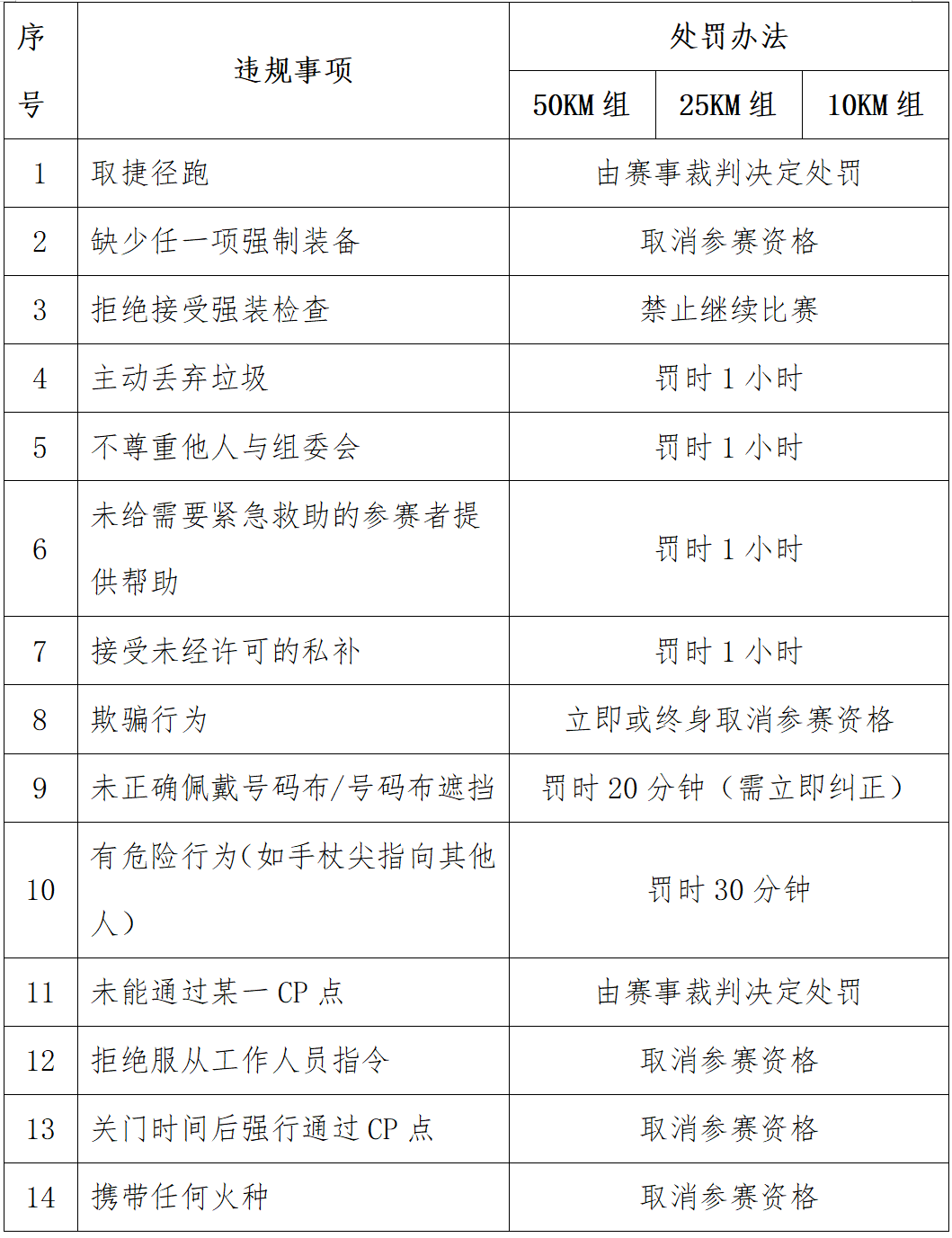 | 序号 | 违规事项 | 处罚办法 | | |
|---|---|---|---|---|
| | | 50KM 组 | 25KM 组 | 10KM 组 |
| 1 | 取捷径跑 | 由赛事裁判决定处罚 | | |
| 2 | 缺少任一项强制装备 | 取消参赛资格 | | |
| 3 | 拒绝接受强装检查 | 禁止继续比赛 | | |
| 4 | 主动丢弃垃圾 | 罚时 1 小时 | | |
| 5 | 不尊重他人与组委会 | 罚时 1 小时 | | |
| 6 | 未给需要紧急救助的参赛者提供帮助 | 罚时 1 小时 | | |
| 7 | 接受未经许可的私补 | 罚时 1 小时 | | |
| 8 | 欺骗行为 | 立即或终身取消参赛资格 | | |
| 9 | 未正确佩戴号码布/号码布遮挡 | 罚时 20 分钟（需立即纠正） | | |
| 10 | 有危险行为(如手杖尖指向其他人) | 罚时 30 分钟 | | |
| 11 | 未能通过某一 CP 点 | 由赛事裁判决定处罚 | | |
| 12 | 拒绝服从工作人员指令 | 取消参赛资格 | | |
| 13 | 关门时间后强行通过 CP 点 | 取消参赛资格 | | |
| 14 | 携带任何火种 | 取消参赛资格 | | |